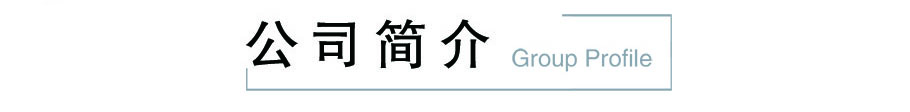 公司简介 Group Profile